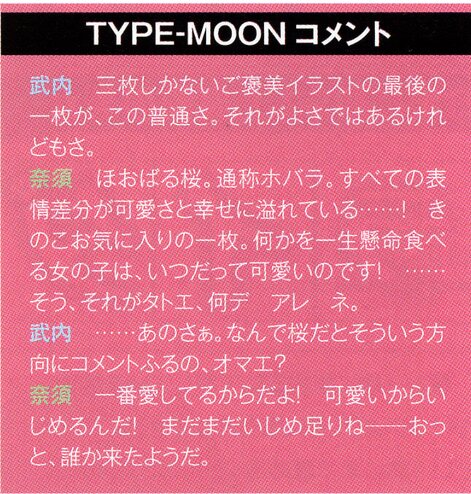 TYPE-MOON コメント

武内　三枚しかないご褒美イラストの最後の一枚が、この普通さ。それがよさではあるけれどもさ。

奈須　ほおばる桜。通称ホバラ。すべての表情差分が可愛さと幸せに溢れている……！　きのこお気に入りの一枚。何かを一生懸命食べる女の子は、いつだって可愛いのです！　……そう、それがタトエ、何デ　アレ　ネ。

武内　……あのさぁ。なんで桜だとそういう方向にコメントふるの、オマエ？

奈須　一番愛してるからだよ！　可愛いからいじめるんだ！　まだまだいじめ足りね——おっと、誰か来たようだ。